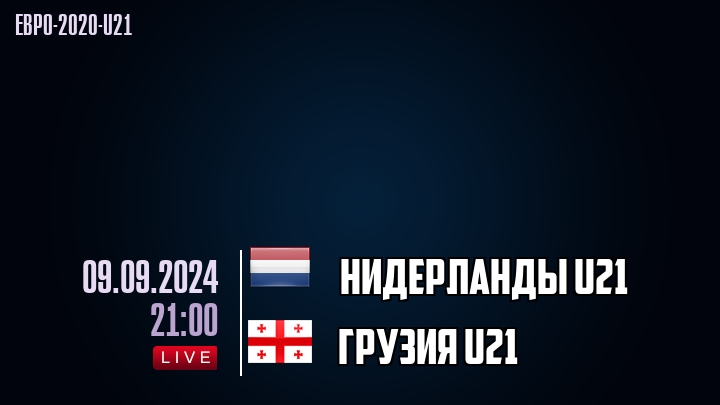 ЕВРО-2020-U21

09.09.2024
21:00
LIVE

НИДЕРЛАНДЫ U21

ГРУЗИЯ U21